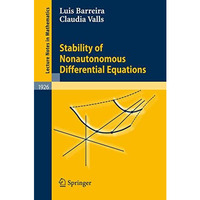 Lecture Notes in Mathematics

1926

Luis Barreira
Claudia Valls

Stability of Nonautonomous Differential Equations

Springer